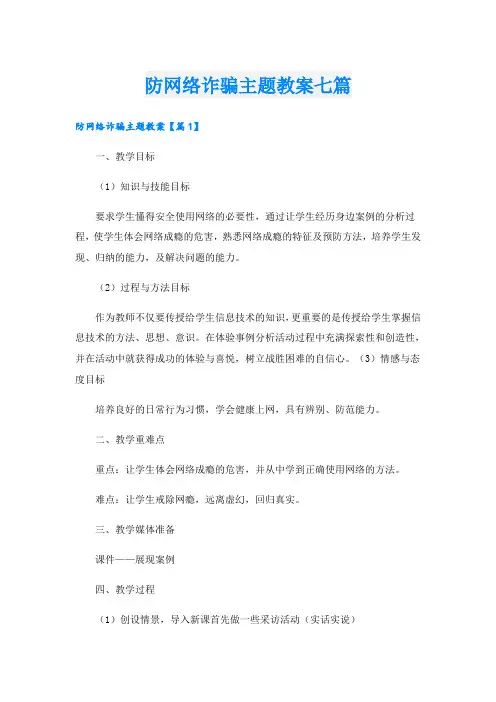 防网络诈骗主题教案七篇

防网络诈骗主题教案【篇1】

一、教学目标

（1）知识与技能目标

要求学生懂得安全使用网络的必要性，通过让学生经历身边案例的分析过程，使学生体会网络成瘾的危害，熟悉网络成瘾的特征及预防方法，培养学生发现、归纳的能力，及解决问题的能力。

（2）过程与方法目标

作为教师不仅要传授给学生信息技术的知识，更重要的是传授给学生掌握信息技术的方法、思想、意识。在体验事例分析活动过程中充满探索性和创造性，并在活动中就获得成功的体验与喜悦，树立战胜困难的自信心。（3）情感与态度目标

培养良好的日常行为习惯，学会健康上网，具有辨别、防范能力。

二、教学重难点

重点：让学生体会网络成瘾的危害，并从中学到正确使用网络的方法。

难点：让学生戒除网瘾，远离虚幻，回归真实。

三、教学媒体准备

课件——展现案例

四、教学过程

（1）创设情景，导入新课首先做一些采访活动（实话实说）